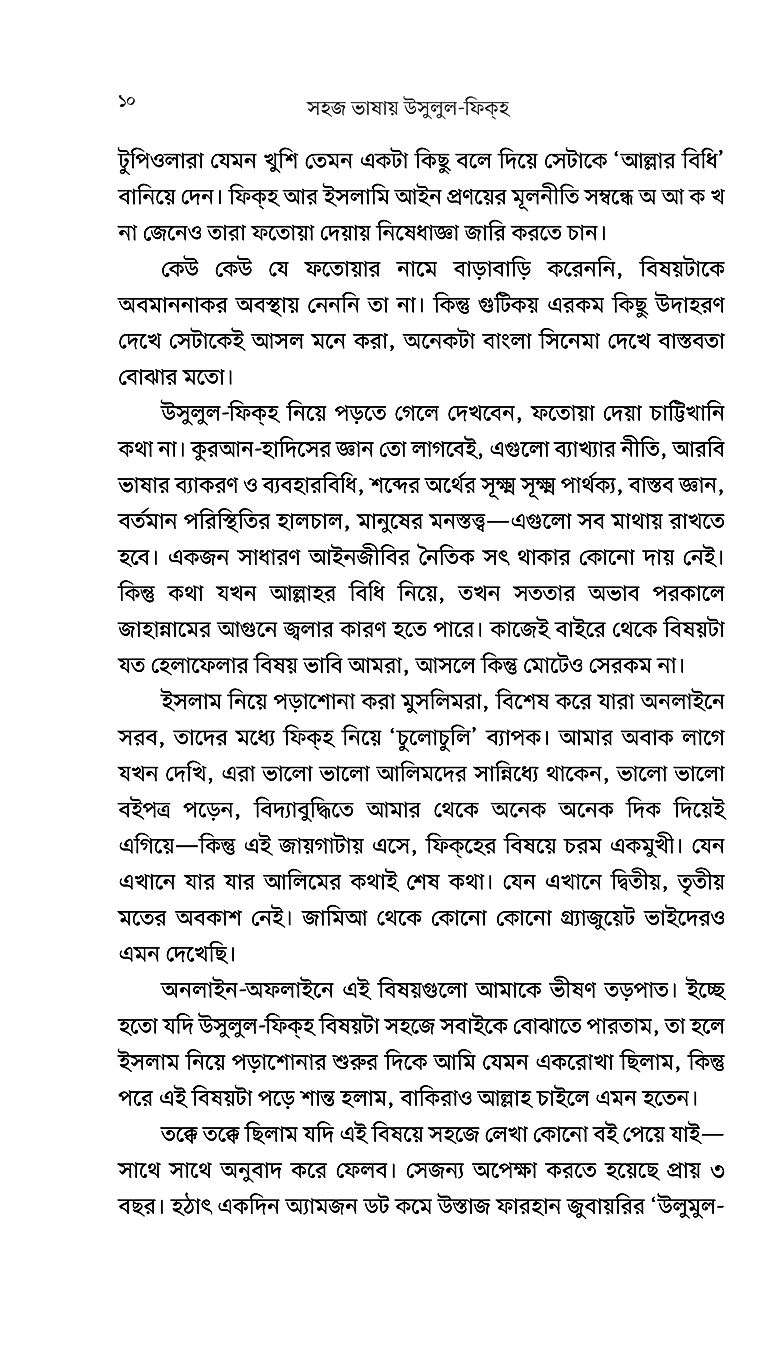 ১০ সহজ ভাষায় উসুলুল-ফিক্‌হ

টুপিওলারা যেমন খুশি তেমন একটা কিছু বলে দিয়ে সেটাকে 'আল্লার বিধি' বানিয়ে দেন। ফিক্‌হ আর ইসলামি আইন প্রণয়ের মূলনীতি সম্বন্ধে অ আ ক খ না জেনেও তারা ফতোয়া দেয়ায় নিষেধাজ্ঞা জারি করতে চান।

কেউ কেউ যে ফতোয়ার নামে বাড়াবাড়ি করেননি, বিষয়টাকে অবমাননাকর অবস্থায় নেননি তা না। কিন্তু গুটিকয় এরকম কিছু উদাহরণ দেখে সেটাকেই আসল মনে করা, অনেকটা বাংলা সিনেমা দেখে বাস্তবতা বোঝার মতো।

উসুলুল-ফিক্‌হ নিয়ে পড়তে গেলে দেখবেন, ফতোয়া দেয়া চাট্টিখানি কথা না। কুরআন-হাদিসের জ্ঞান তো লাগবেই, এগুলো ব্যাখ্যার নীতি, আরবি ভাষার ব্যাকরণ ও ব্যবহারবিধি, শব্দের অর্থের সূক্ষ্ম সূক্ষ্ম পার্থক্য, বাস্তব জ্ঞান, বর্তমান পরিস্থিতির হালচাল, মানুষের মনস্তত্ত্ব—এগুলো সব মাথায় রাখতে হবে। একজন সাধারণ আইনজীবির নৈতিক সৎ থাকার কোনো দায় নেই। কিন্তু কথা যখন আল্লাহর বিধি নিয়ে, তখন সততার অভাব পরকালে জাহান্নামের আগুনে জ্বলার কারণ হতে পারে। কাজেই বাইরে থেকে বিষয়টা যত হেলাফেলার বিষয় ভাবি আমরা, আসলে কিন্তু মোটেও সেরকম না।

ইসলাম নিয়ে পড়াশোনা করা মুসলিমরা, বিশেষ করে যারা অনলাইনে সরব, তাদের মধ্যে ফিক্‌হ নিয়ে 'চুলোচুলি' ব্যাপক। আমার অবাক লাগে যখন দেখি, এরা ভালো ভালো আলিমদের সান্নিধ্যে থাকেন, ভালো ভালো বইপত্র পড়েন, বিদ্যাবুদ্ধিতে আমার থেকে অনেক অনেক দিক দিয়েই এগিয়ে—কিন্তু এই জায়গাটায় এসে, ফিক্‌হের বিষয়ে চরম একমুখী। যেন এখানে যার যার আলিমের কথাই শেষ কথা। যেন এখানে দ্বিতীয়, তৃতীয় মতের অবকাশ নেই। জামিআ থেকে কোনো কোনো গ্র্যাজুয়েট ভাইদেরও এমন দেখেছি।

অনলাইন-অফলাইনে এই বিষয়গুলো আমাকে ভীষণ তড়পাত। ইচ্ছে হতো যদি উসুলুল-ফিক্‌হ বিষয়টা সহজে সবাইকে বোঝাতে পারতাম, তা হলে ইসলাম নিয়ে পড়াশোনার শুরুর দিকে আমি যেমন একরোখা ছিলাম, কিন্তু পরে এই বিষয়টা পড়ে শান্ত হলাম, বাকিরাও আল্লাহ চাইলে এমন হতেন।

তক্কে তক্কে ছিলাম যদি এই বিষয়ে সহজে লেখা কোনো বই পেয়ে যাই—সাথে সাথে অনুবাদ করে ফেলব। সেজন্য অপেক্ষা করতে হয়েছে প্রায় ৩ বছর। হঠাৎ একদিন অ্যামজন ডট কমে উস্তাজ ফারহান জুবায়রির 'উলুমুল-